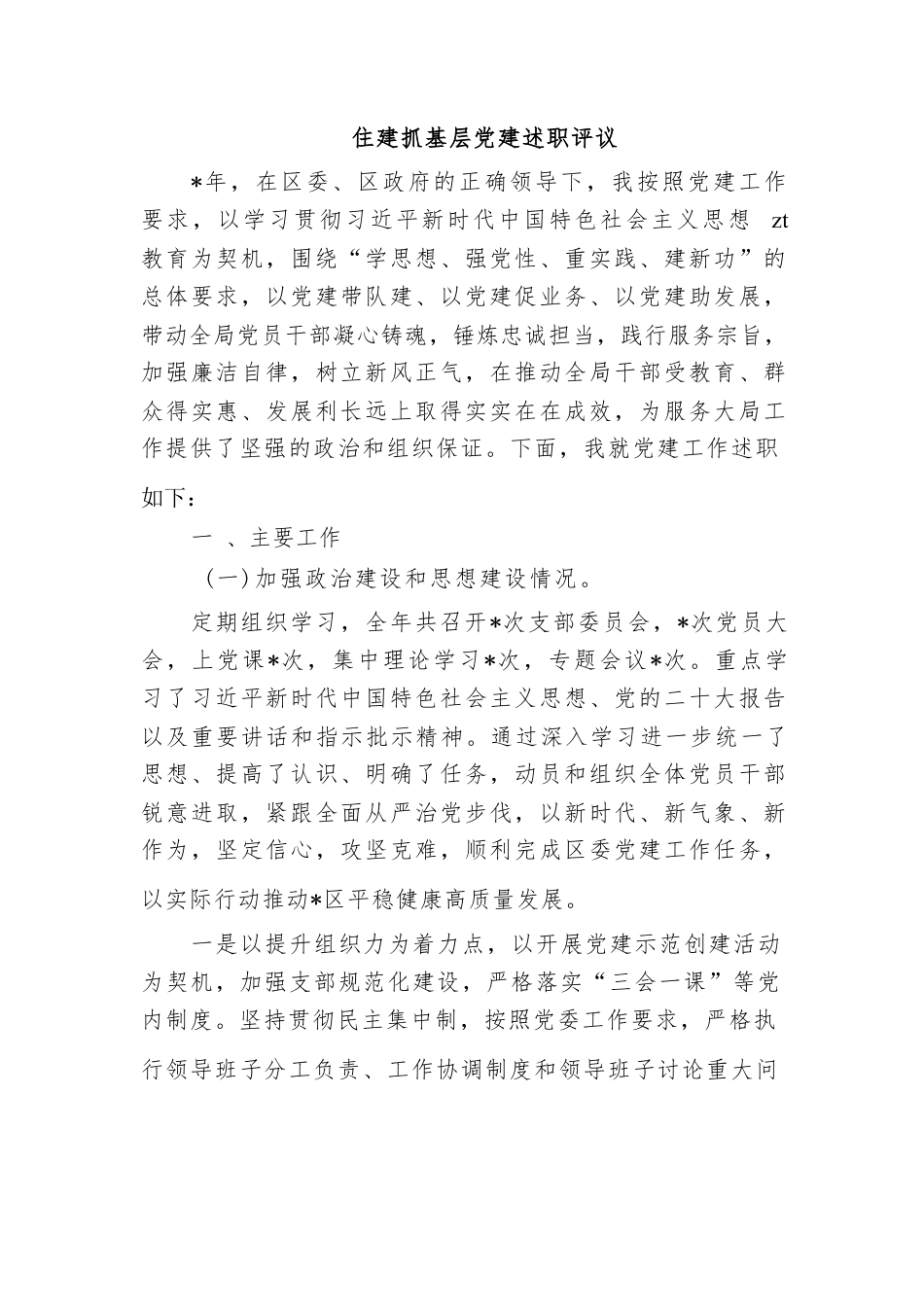 住建抓基层党建述职评议

*年，在区委、区政府的正确领导下，我按照党建工作要求，以学习贯彻习近平新时代中国特色社会主义思想 zt 教育为契机，围绕“学思想、强党性、重实践、建新功”的总体要求，以党建带队建、以党建促业务、以党建助发展，带动全局党员干部凝心铸魂，锤炼忠诚担当，践行服务宗旨，加强廉洁自律，树立新风正气，在推动全局干部受教育、群众得实惠、发展利长远上取得实实在在成效，为服务大局工作提供了坚强的政治和组织保证。下面，我就党建工作述职如下：

一 、主要工作

（一）加强政治建设和思想建设情况。

定期组织学习，全年共召开*次支部委员会，*次党员大会，上党课*次，集中理论学习*次，专题会议*次。重点学习了习近平新时代中国特色社会主义思想、党的二十大报告以及重要讲话和指示批示精神。通过深入学习进一步统一了思想、提高了认识、明确了任务，动员和组织全体党员干部锐意进取，紧跟全面从严治党步伐，以新时代、新气象、新作为，坚定信心，攻坚克难，顺利完成区委党建工作任务，以实际行动推动*区平稳健康高质量发展。

一是以提升组织力为着力点，以开展党建示范创建活动为契机，加强支部规范化建设，严格落实“三会一课”等党内制度。坚持贯彻民主集中制，按照党委工作要求，严格执行领导班子分工负责、工作协调制度和领导班子讨论重大问